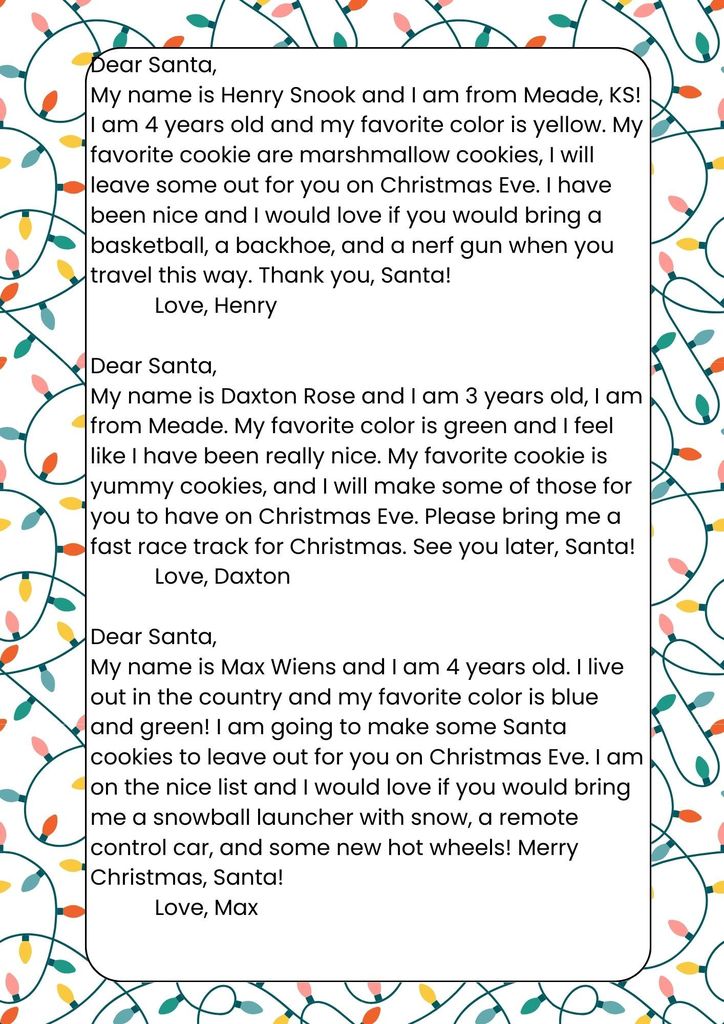 Dear Santa,
My name is Henry Snook and I am from Meade, KS! I am 4 years old and my favorite color is yellow. My favorite cookie are marshmallow cookies, I will leave some out for you on Christmas Eve. I have been nice and I would love if you would bring a basketball, a backhoe, and a nerf gun when you travel this way. Thank you, Santa!
Love, Henry

Dear Santa,
My name is Daxton Rose and I am 3 years old, I am from Meade. My favorite color is green and I feel like I have been really nice. My favorite cookie is yummy cookies, and I will make some of those for you to have on Christmas Eve. Please bring me a fast race track for Christmas. See you later, Santa!
Love, Daxton

Dear Santa,
My name is Max Wiens and I am 4 years old. I live out in the country and my favorite color is blue and green! I am going to make some Santa cookies to leave out for you on Christmas Eve. I am on the nice list and I would love if you would bring me a snowball launcher with snow, a remote control car, and some new hot wheels! Merry Christmas, Santa!
Love, Max